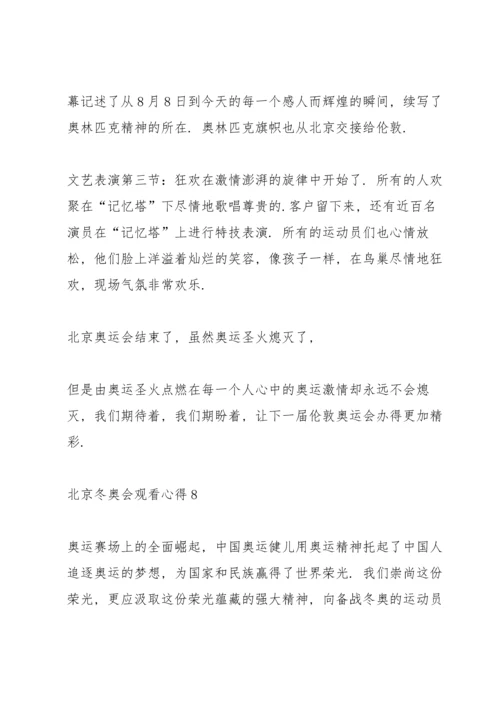 幕记述了从8月8日到今天的每一个感人而辉煌的瞬间，续写了奥林匹克精神的所在．奥林匹克旗帜也从北京交接给伦敦．

文艺表演第三节：狂欢在激情澎湃的旋律中开始了．所有的人欢聚在“记忆塔”下尽情地歌唱尊贵的．客户留下来，还有近百名演员在“记忆塔”上进行特技表演．所有的运动员们也心情放松，他们脸上洋溢着灿烂的笑容，像孩子一样，在鸟巢尽情地狂欢，现场气氛非常欢乐．

北京奥运会结束了，虽然奥运圣火熄灭了，

但是由奥运圣火点燃在每一个人心中的奥运激情却永远不会熄灭，我们期待着，我们期盼着，让下一届伦敦奥运会办得更加精彩．

北京冬奥会观看心得8

奥运赛场上的全面崛起，中国奥运健儿用奥运精神托起了中国人追逐奥运的梦想，为国家和民族赢得了世界荣光．我们崇尚这份荣光，更应汲取这份荣光蕴藏的强大精神，向备战冬奥的运动员